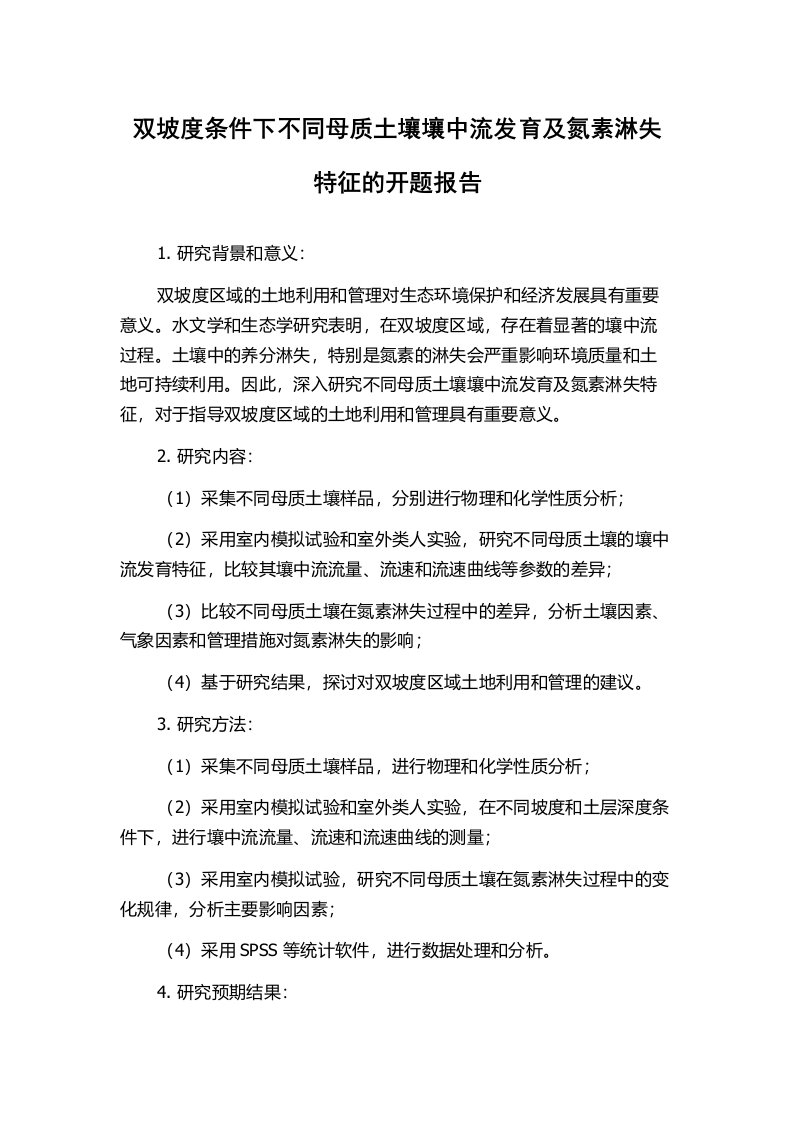 双坡度条件下不同母质土壤壤中流发育及氮素淋失特征的开题报告

1. 研究背景和意义：

双坡度区域的土地利用和管理对生态环境保护和经济发展具有重要意义。水文学和生态学研究表明，在双坡度区域，存在着显著的壤中流过程。土壤中的养分淋失，特别是氮素的淋失会严重影响环境质量和土地可持续利用。因此，深入研究不同母质土壤壤中流发育及氮素淋失特征，对于指导双坡度区域的土地利用和管理具有重要意义。

2. 研究内容：

（1）采集不同母质土壤样品，分别进行物理和化学性质分析；

（2）采用室内模拟试验和室外类人实验，研究不同母质土壤的壤中流发育特征，比较其壤中流流量、流速和流速曲线等参数的差异；

（3）比较不同母质土壤在氮素淋失过程中的差异，分析土壤因素、气象因素和管理措施对氮素淋失的影响；

（4）基于研究结果，探讨对双坡度区域土地利用和管理的建议。

3. 研究方法：

（1）采集不同母质土壤样品，进行物理和化学性质分析；

（2）采用室内模拟试验和室外类人实验，在不同坡度和土层深度条件下，进行壤中流流量、流速和流速曲线的测量；

（3）采用室内模拟试验，研究不同母质土壤在氮素淋失过程中的变化规律，分析主要影响因素；

（4）采用 SPSS 等统计软件，进行数据处理和分析。

4. 研究预期结果：